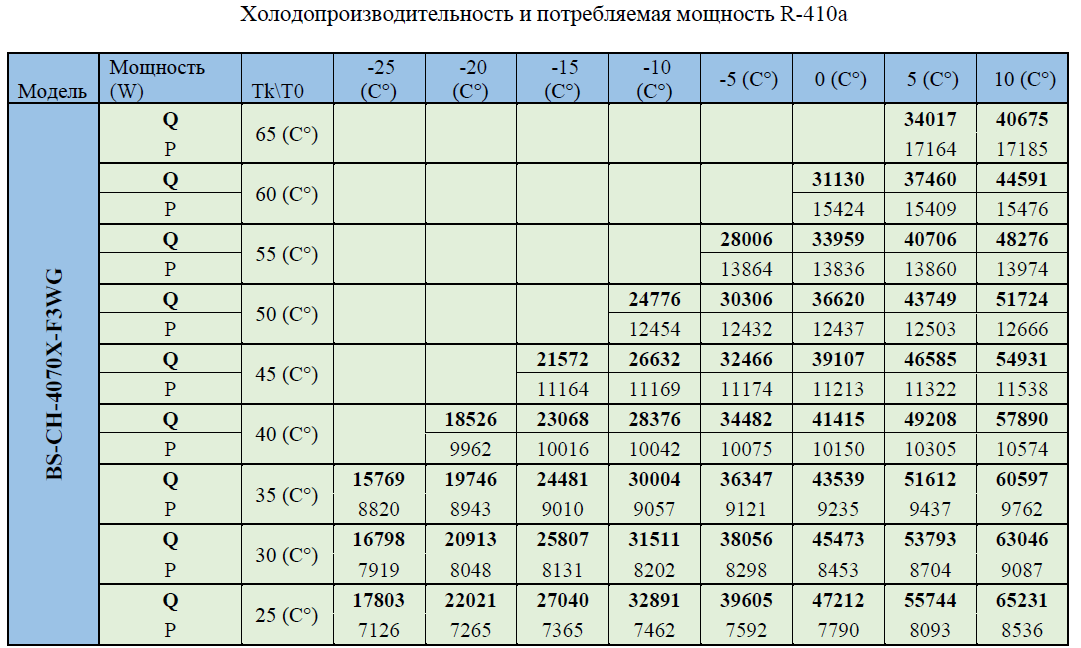 Холодопроизводительность и потребляемая мощность R-410a

| Модель | Мощность (W) | Tk\T0 | -25 (C°) | -20 (C°) | -15 (C°) | -10 (C°) | -5 (C°) | 0 (C°) | 5 (C°) | 10 (C°) |
|---|---|---|---|---|---|---|---|---|---|---|
| BS-CH-4070X-F3WG | Q | 65 (C°) | | | | | | | 34017 | 40675 |
| | P | | | | | | | | 17164 | 17185 |
| | Q | 60 (C°) | | | | | | 31130 | 37460 | 44591 |
| | P | | | | | | | 15424 | 15409 | 15476 |
| | Q | 55 (C°) | | | | | 28006 | 33959 | 40706 | 48276 |
| | P | | | | | | 13864 | 13836 | 13860 | 13974 |
| | Q | 50 (C°) | | | | 24776 | 30306 | 36620 | 43749 | 51724 |
| | P | | | | | 12454 | 12432 | 12437 | 12503 | 12666 |
| | Q | 45 (C°) | | | 21572 | 26632 | 32466 | 39107 | 46585 | 54931 |
| | P | | | | 11164 | 11169 | 11174 | 11213 | 11322 | 11538 |
| | Q | 40 (C°) | | 18526 | 23068 | 28376 | 34482 | 41415 | 49208 | 57890 |
| | P | | | 9962 | 10016 | 10042 | 10075 | 10150 | 10305 | 10574 |
| | Q | 35 (C°) | 15769 | 19746 | 24481 | 30004 | 36347 | 43539 | 51612 | 60597 |
| | P | | 8820 | 8943 | 9010 | 9057 | 9121 | 9235 | 9437 | 9762 |
| | Q | 30 (C°) | 16798 | 20913 | 25807 | 31511 | 38056 | 45473 | 53793 | 63046 |
| | P | | 7919 | 8048 | 8131 | 8202 | 8298 | 8453 | 8704 | 9087 |
| | Q | 25 (C°) | 17803 | 22021 | 27040 | 32891 | 39605 | 47212 | 55744 | 65231 |
| | P | | 7126 | 7265 | 7365 | 7462 | 7592 | 7790 | 8093 | 8536 |